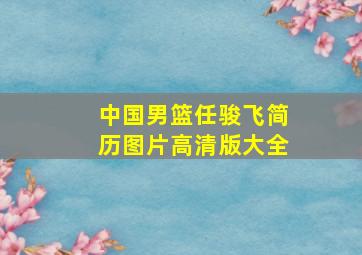 中国男篮任骏飞简历图片高清版大全